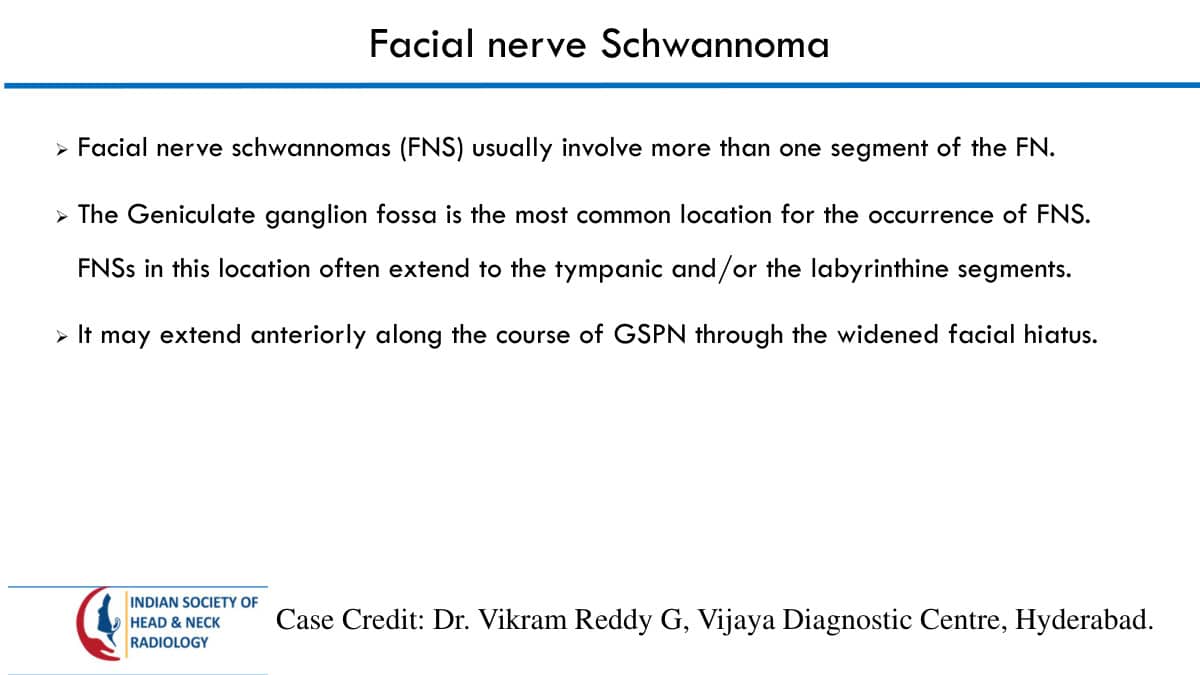 Facial nerve Schwannoma

➢ Facial nerve schwannomas (FNS) usually involve more than one segment of the FN.

➢ The Geniculate ganglion fossa is the most common location for the occurrence of FNS. FNSs in this location often extend to the tympanic and/or the labyrinthine segments.

➢ It may extend anteriorly along the course of GSPN through the widened facial hiatus.

INDIAN SOCIETY OF
HEAD & NECK
RADIOLOGY

Case Credit: Dr. Vikram Reddy G, Vijaya Diagnostic Centre, Hyderabad.